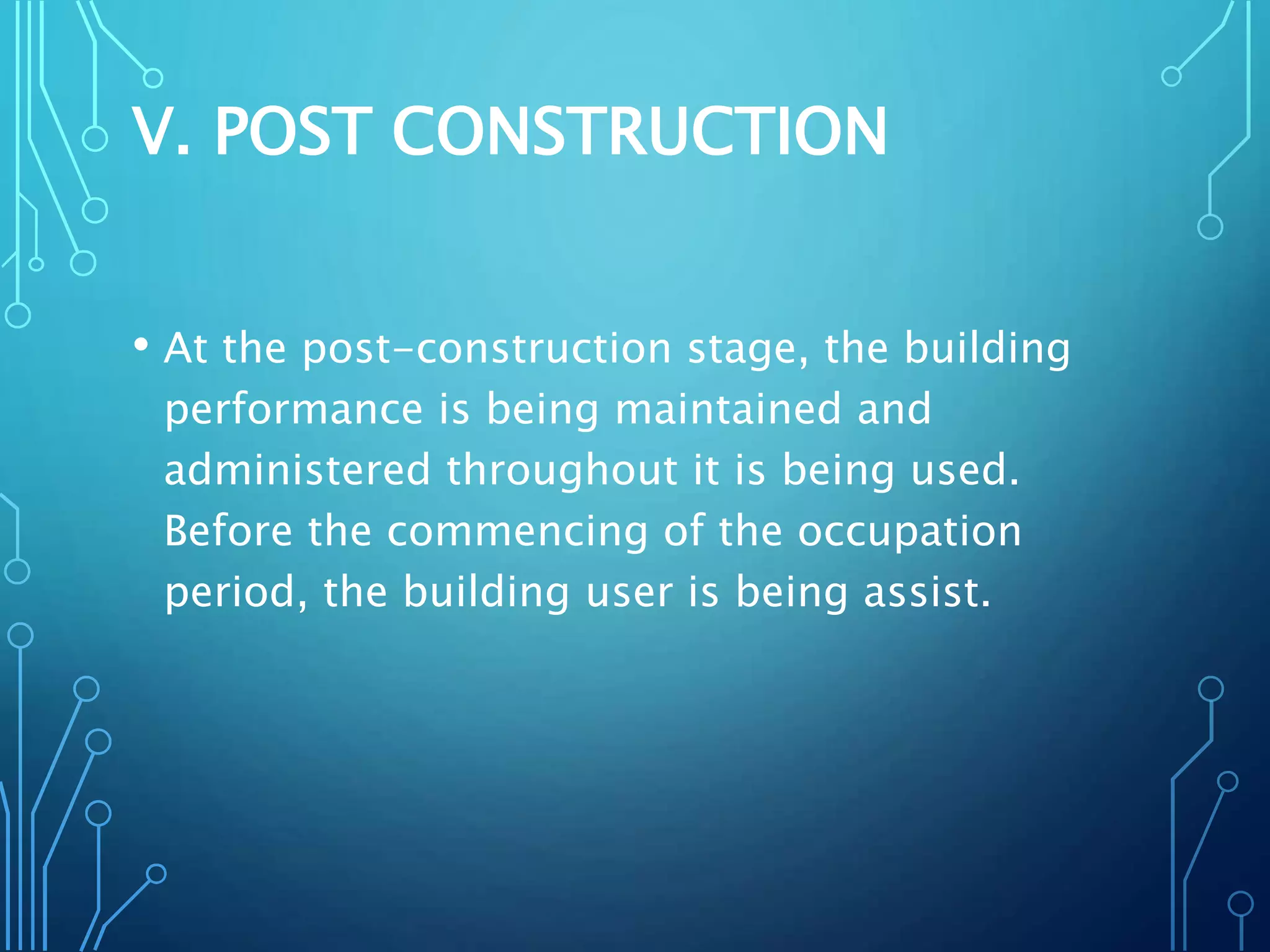 V. POST CONSTRUCTION

• At the post-construction stage, the building performance is being maintained and administered throughout it is being used. Before the commencing of the occupation period, the building user is being assist.